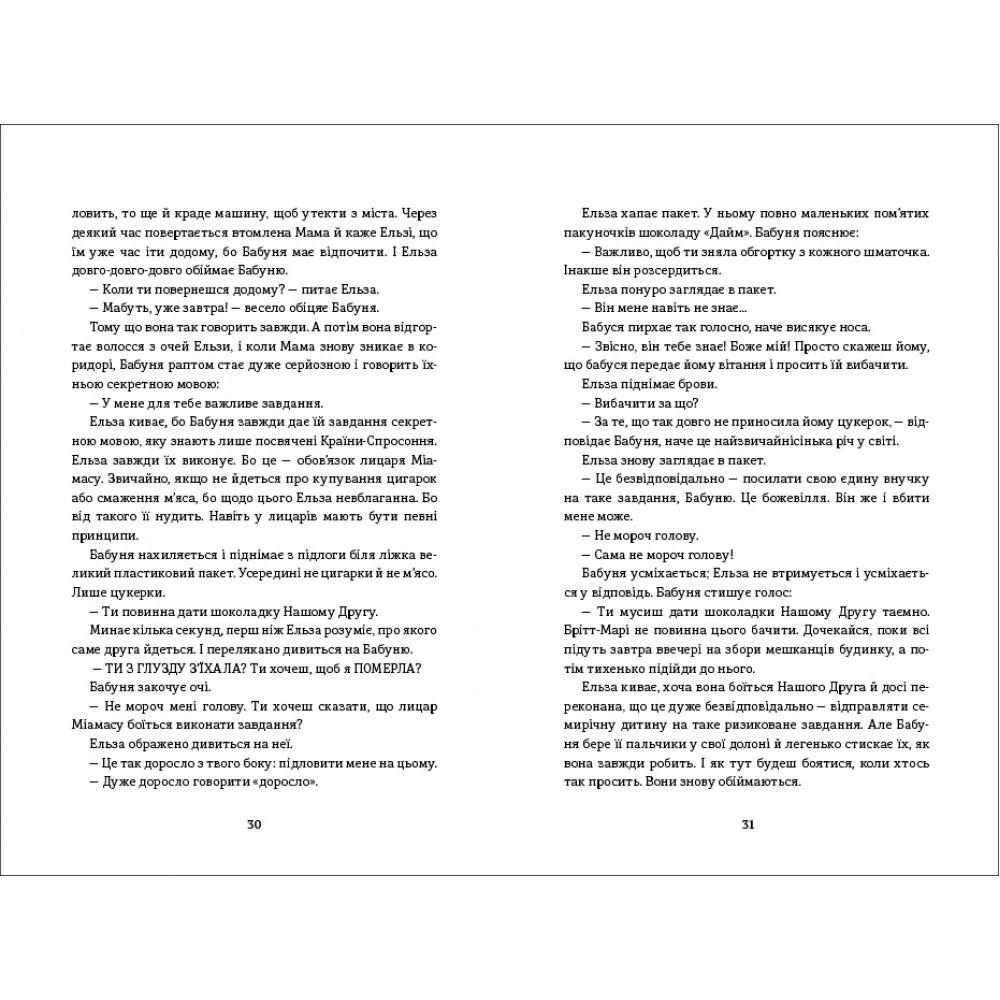 ловить, то ще й краде машину, щоб утекти з міста. Через деякий час повертається втомлена Мама й каже Ельзі, що їм уже час іти додому, бо Бабуня має відпочити. І Ельза довго-довго-довго обіймає Бабуню.

— Коли ти повернешся додому? — питає Ельза.

— Мабуть, уже завтра! — весело обіцяє Бабуня.

Тому що вона так говорить завжди. А потім вона відгортає волосся з очей Ельзи, і коли Мама знову зникає в коридорі, Бабуня раптом стає дуже серйозною і говорить їхньою секретною мовою:

— У мене для тебе важливе завдання.

Ельза киває, бо Бабуня завжди дає їй завдання секретною мовою, яку знають лише посвячені Країни-Спросоння. Ельза завжди їх виконує. Бо це — обов'язок лицаря Міамасу. Звичайно, якщо не йдеться про купування цигарок або смаження м'яса, бо щодо цього Ельза невблаганна. Бо від такого її нудить. Навіть у лицарів мають бути певні принципи.

Бабуня нахиляється і піднімає з підлоги біля ліжка великий пластиковий пакет. Усередині не цигарки й не м'ясо. Лише цукерки.

— Ти повинна дати шоколадку Нашому Другу.

Минає кілька секунд, перш ніж Ельза розуміє, про якого саме друга йдеться. І перелякано дивиться на Бабуню.

— ТИ З ГЛУЗДУ З'ЇХАЛА? Ти хочеш, щоб я ПОМЕРЛА?

Бабуня закочує очі.

— Не мороч мені голову. Ти хочеш сказати, що лицар Міамасу боїться виконати завдання?

Ельза ображено дивиться на неї.

— Це так доросло з твого боку: підловити мене на цьому.

— Дуже доросло говорити «доросло».

30

Ельза хапає пакет. У ньому повно маленьких пом'ятих пакуночків шоколаду «Дайм». Бабуня пояснює:

— Важливо, щоб ти зняла обгортку з кожного шматочка. Інакше він розсердиться.

Ельза понуро заглядає в пакет.

— Він мене навіть не знає...

Бабуся пирхає так голосно, наче висякує носа.

— Звісно, він тебе знає! Боже мій! Просто скажеш йому, що бабуся передає йому вітання і просить їй вибачити.

Ельза піднімає брови.

— Вибачити за що?

— За те, що так довго не приносила йому цукерок, — відповідає Бабуня, наче це найзвичайнісінька річ у світі.

Ельза знову заглядає в пакет.

— Це безвідповідально — посилати свою єдину внучку на таке завдання, Бабуню. Це божевілля. Він же і вбити мене може.

— Не мороч голову.

— Сама не мороч голову!

Бабуня усміхається; Ельза не втримується і усміхається у відповідь. Бабуня стишує голос:

— Ти мусиш дати шоколадки Нашому Другу таємно. Брітт-Марі не повинна цього бачити. Дочекайся, поки всі підуть завтра ввечері на збори мешканців будинку, а потім тихенько підійди до нього.

Ельза киває, хоча вона боїться Нашого Друга й досі переконана, що це дуже безвідповідально — відправляти семирічну дитину на таке ризиковане завдання. Але Бабуня бере її пальчики у свої долоні й легенько стискає їх, як вона завжди робить. І як тут будеш боятися, коли хтось так просить. Вони знову обіймаються.

31